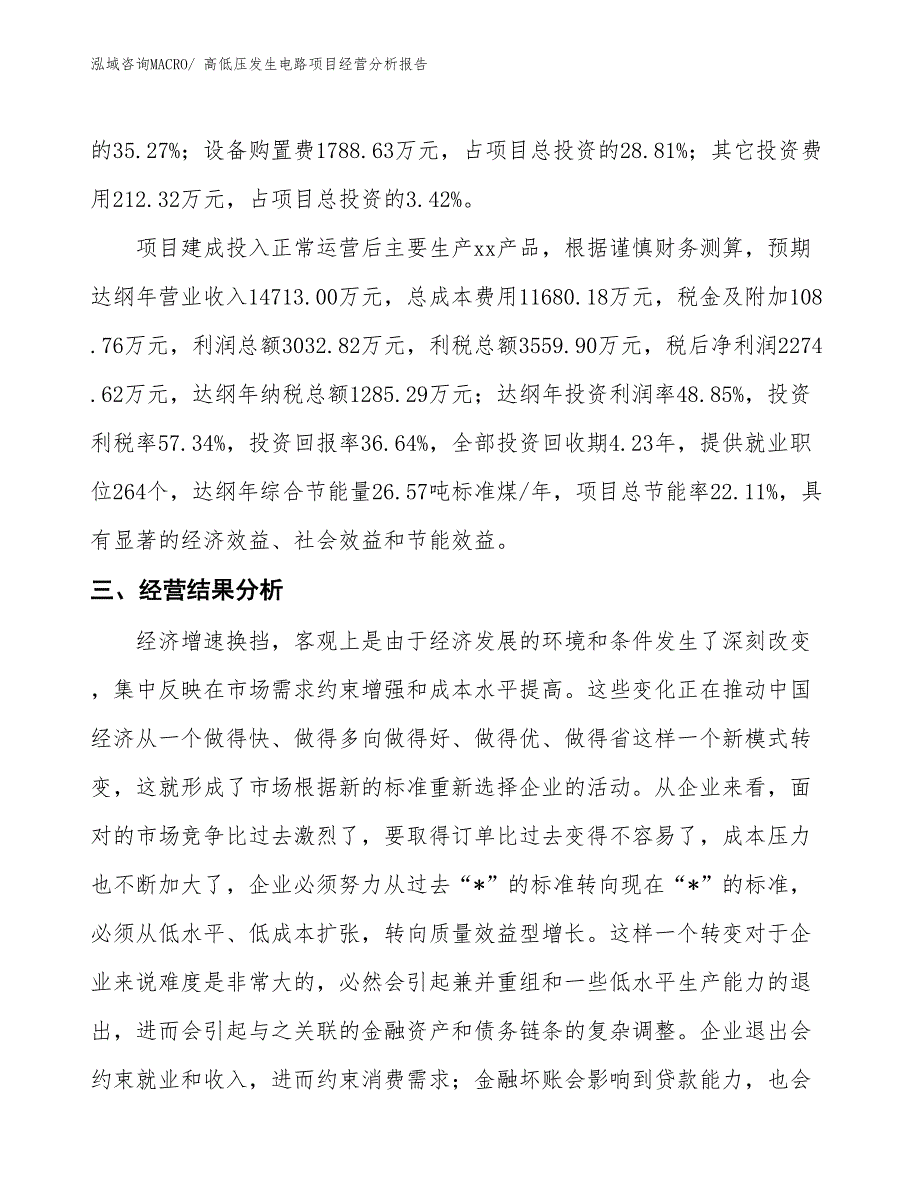 泓域咨询MACRO/ 高低压发生电路项目经营分析报告

的35.27%；设备购置费1788.63万元，占项目总投资的28.81%；其它投资费用212.32万元，占项目总投资的3.42%。

项目建成投入正常运营后主要生产xx产品，根据谨慎财务测算，预期达纲年营业收入14713.00万元，总成本费用11680.18万元，税金及附加108.76万元，利润总额3032.82万元，利税总额3559.90万元，税后净利润2274.62万元，达纲年纳税总额1285.29万元；达纲年投资利润率48.85%，投资利税率57.34%，投资回报率36.64%，全部投资回收期4.23年，提供就业职位264个，达纲年综合节能量26.57吨标准煤/年，项目总节能率22.11%，具有显著的经济效益、社会效益和节能效益。

三、经营结果分析

经济增速换挡，客观上是由于经济发展的环境和条件发生了深刻改变，集中反映在市场需求约束增强和成本水平提高。这些变化正在推动中国经济从一个做得快、做得多向做得好、做得优、做得省这样一个新模式转变，这就形成了市场根据新的标准重新选择企业的活动。从企业来看，面对的市场竞争比过去激烈了，要取得订单比过去变得不容易了，成本压力也不断加大了，企业必须努力从过去“*”的标准转向现在“*”的标准，必须从低水平、低成本扩张，转向质量效益型增长。这样一个转变对于企业来说难度是非常大的，必然会引起兼并重组和一些低水平生产能力的退出，进而会引起与之关联的金融资产和债务链条的复杂调整。企业退出会约束就业和收入，进而约束消费需求；金融坏账会影响到贷款能力，也会